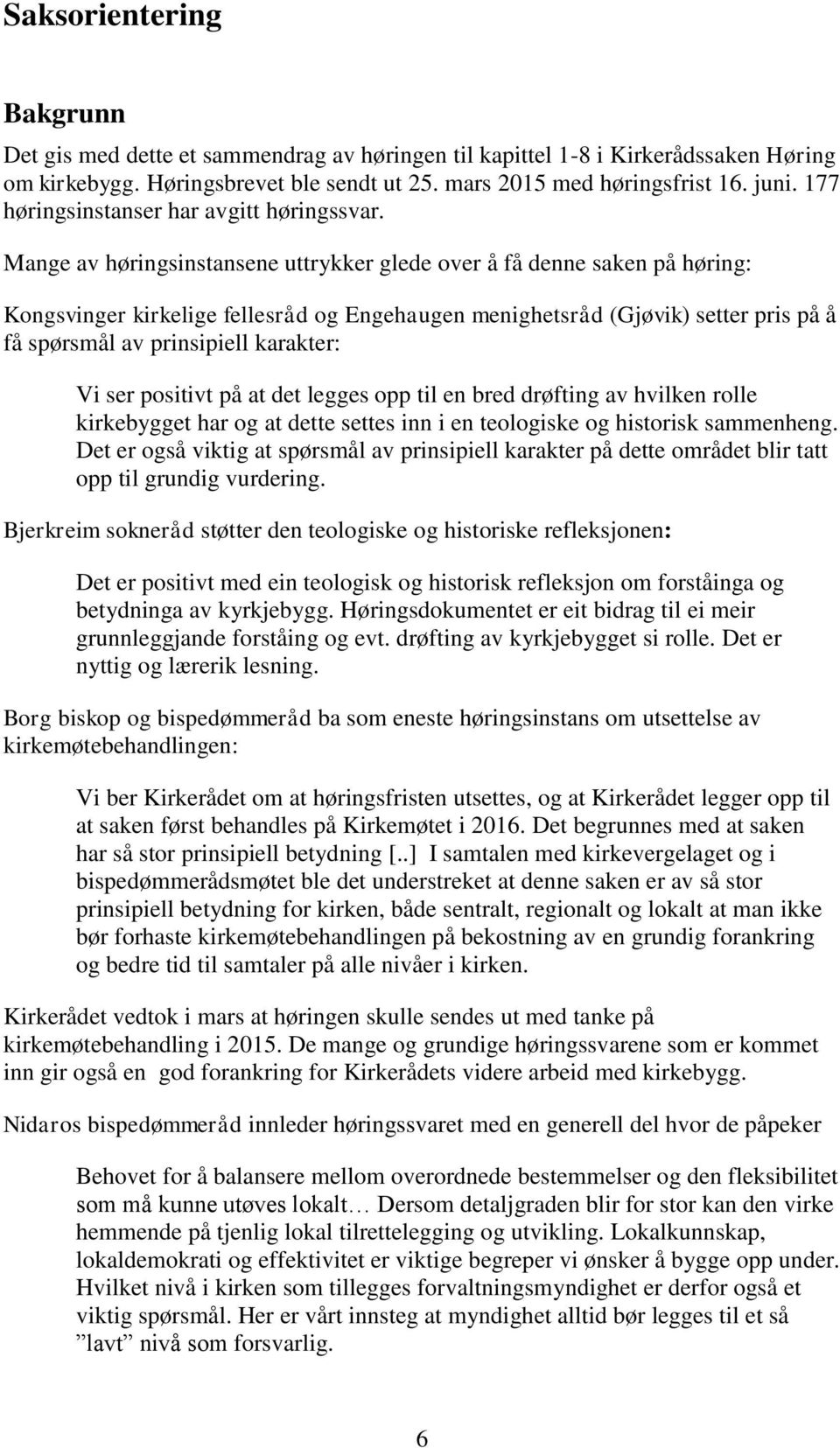 Saksorientering

Bakgrunn

Det gis med dette et sammendrag av høringen til kapittel 1-8 i Kirkerådssaken Høring om kirkebygg. Høringsbrevet ble sendt ut 25. mars 2015 med høringsfrist 16. juni. 177 høringsinstanser har avgitt høringssvar.

Mange av høringsinstansene uttrykker glede over å få denne saken på høring:

Kongsvinger kirkelige fellesråd og Engehaugen menighetsråd (Gjøvik) setter pris på å få spørsmål av prinsipiell karakter:

Vi ser positivt på at det legges opp til en bred drøfting av hvilken rolle kirkebygget har og at dette settes inn i en teologiske og historisk sammenheng. Det er også viktig at spørsmål av prinsipiell karakter på dette området blir tatt opp til grundig vurdering.

Bjerkreim sokneråd støtter den teologiske og historiske refleksjonen:

Det er positivt med ein teologisk og historisk refleksjon om forståinga og betydninga av kyrkjebygg. Høringsdokumentet er eit bidrag til ei meir grunnleggjande forståing og evt. drøfting av kyrkjebygget si rolle. Det er nyttig og lærerik lesning.

Borg biskop og bispedømmeråd ba som eneste høringsinstans om utsettelse av kirkemøtebehandlingen:

Vi ber Kirkerådet om at høringsfristen utsettes, og at Kirkerådet legger opp til at saken først behandles på Kirkemøtet i 2016. Det begrunnes med at saken har så stor prinsipiell betydning [..] I samtalen med kirkevergelaget og i bispedømmerådsmøtet ble det understreket at denne saken er av så stor prinsipiell betydning for kirken, både sentralt, regionalt og lokalt at man ikke bør forhaste kirkemøtebehandlingen på bekostning av en grundig forankring og bedre tid til samtaler på alle nivåer i kirken.

Kirkerådet vedtok i mars at høringen skulle sendes ut med tanke på kirkemøtebehandling i 2015. De mange og grundige høringssvarene som er kommet inn gir også en god forankring for Kirkerådets videre arbeid med kirkebygg.

Nidaros bispedømmeråd innleder høringssvaret med en generell del hvor de påpeker

Behovet for å balansere mellom overordnede bestemmelser og den fleksibilitet som må kunne utøves lokalt… Dersom detaljgraden blir for stor kan den virke hemmende på tjenlig lokal tilrettelegging og utvikling. Lokalkunnskap, lokaldemokrati og effektivitet er viktige begreper vi ønsker å bygge opp under. Hvilket nivå i kirken som tillegges forvaltningsmyndighet er derfor også et viktig spørsmål. Her er vårt innsteg at myndighet alltid bør legges til et så ”lavt” nivå som forsvarlig.

6